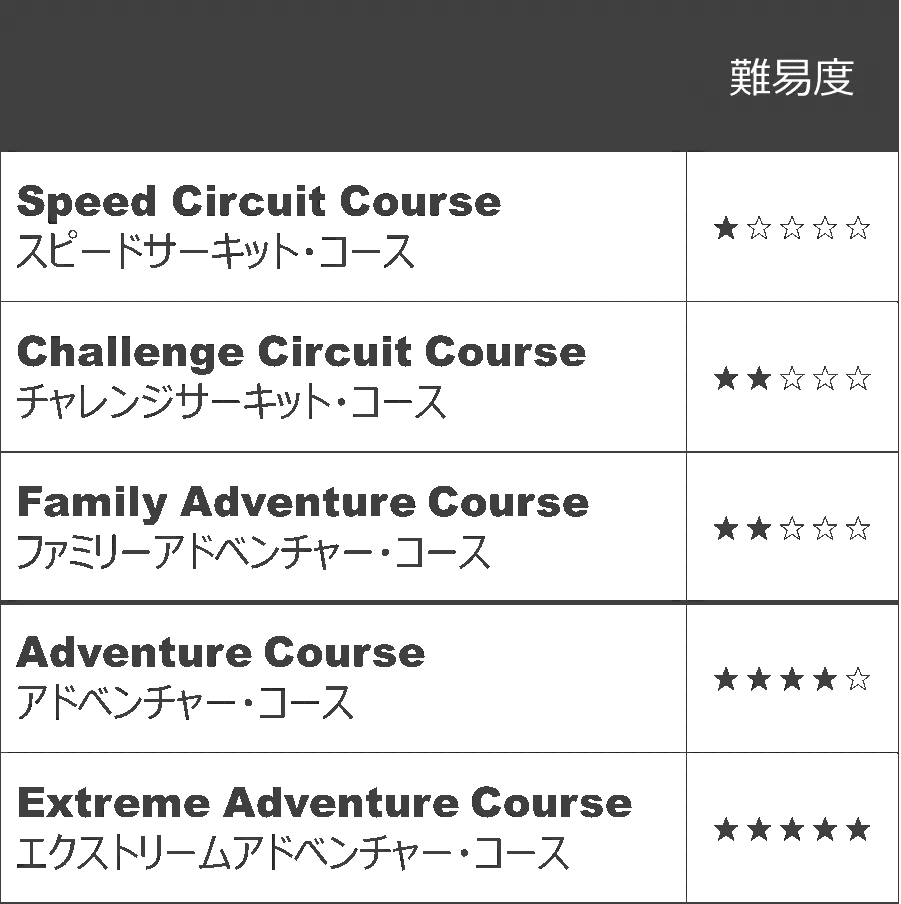 |  | 難易度 |
|---|---|
| Speed Circuit Course スピードサーキット・コース | ★☆☆☆☆ |
| Challenge Circuit Course チャレンジサーキット・コース | ★★☆☆☆ |
| Family Adventure Course ファミリーアドベンチャー・コース | ★★☆☆☆ |
| Adventure Course アドベンチャー・コース | ★★★★☆ |
| Extreme Adventure Course エクストリームアドベンチャー・コース | ★★★★★ |